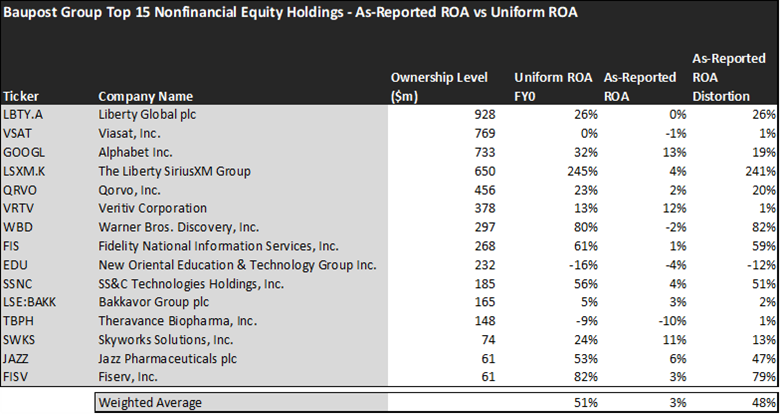 Baupost Group Top 15 Nonfinancial Equity Holdings - As-Reported ROA vs Uniform ROA

| Ticker | Company Name | Ownership Level ($m) | Uniform ROA FY0 | As-Reported ROA | As-Reported ROA Distortion |
|---|---|---|---|---|---|
| LBTY.A | Liberty Global plc | 928 | 26% | 0% | 26% |
| VSAT | Viasat, Inc. | 769 | 0% | -1% | 1% |
| GOOGL | Alphabet Inc. | 733 | 32% | 13% | 19% |
| LSXM.K | The Liberty SiriusXM Group | 650 | 245% | 4% | 241% |
| QRVO | Qorvo, Inc. | 456 | 23% | 2% | 20% |
| VRTV | Veritiv Corporation | 378 | 13% | 12% | 1% |
| WBD | Warner Bros. Discovery, Inc. | 297 | 80% | -2% | 82% |
| FIS | Fidelity National Information Services, Inc. | 268 | 61% | 1% | 59% |
| EDU | New Oriental Education & Technology Group Inc. | 232 | -16% | -4% | -12% |
| SSNC | SS&C Technologies Holdings, Inc. | 185 | 56% | 4% | 51% |
| LSE:BAKK | Bakkavor Group plc | 165 | 5% | 3% | 2% |
| TBPH | Theravance Biopharma, Inc. | 148 | -9% | -10% | 1% |
| SWKS | Skyworks Solutions, Inc. | 74 | 24% | 11% | 13% |
| JAZZ | Jazz Pharmaceuticals plc | 61 | 53% | 6% | 47% |
| FISV | Fiserv, Inc. | 61 | 82% | 3% | 79% |
| | Weighted Average | | 51% | 3% | 48% |